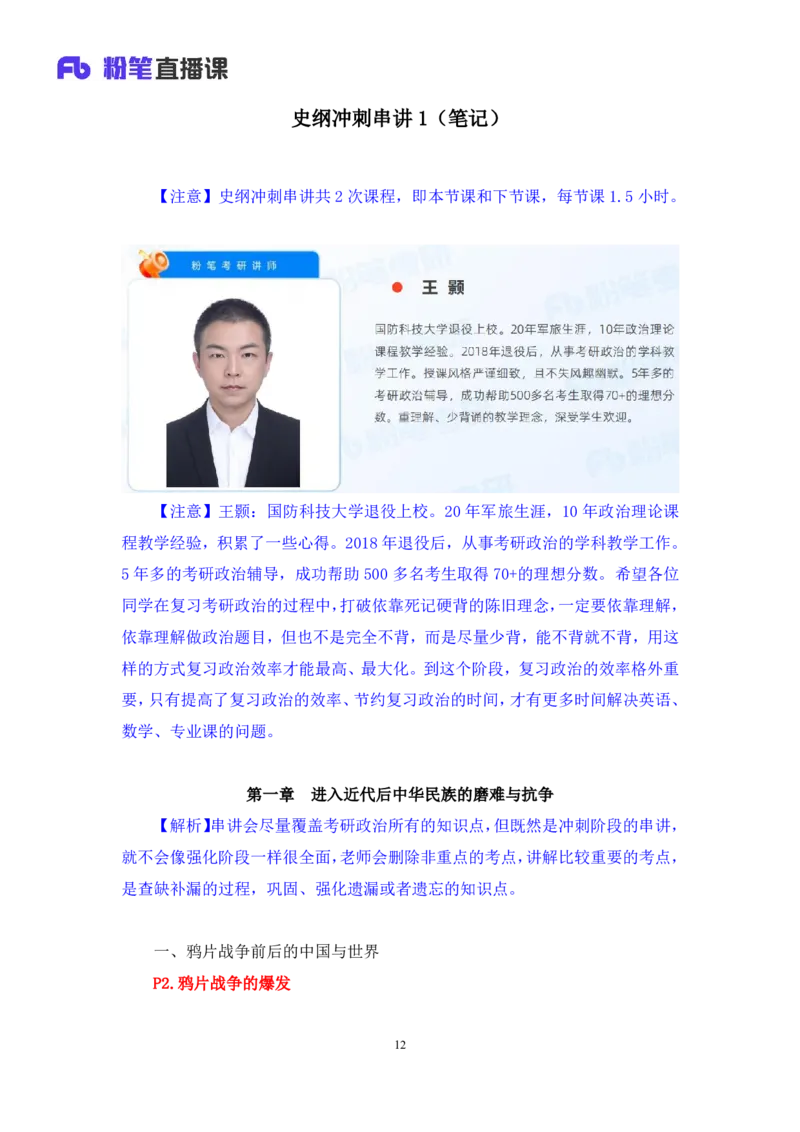 Fb 粉笔直播课

史纲冲刺串讲 1（笔记）

【注意】史纲冲刺串讲共 2 次课程，即本节课和下节课，每节课 1.5 小时。

粉笔考研讲师

王 颢

国防科技大学退役上校。20年军旅生涯，10年政治理论课程教学经验。2018年退役后，从事考研政治的学科教学工作。授课风格严谨细致，且不失风趣幽默。5年多的考研政治辅导，成功帮助500多名考生取得70+的理想分数。重理解、少背诵的教学理念，深受学生欢迎。

【注意】王颢：国防科技大学退役上校。20 年军旅生涯，10 年政治理论课程教学经验，积累了一些心得。2018 年退役后，从事考研政治的学科教学工作。5 年多的考研政治辅导，成功帮助 500 多名考生取得 70+的理想分数。希望各位同学在复习考研政治的过程中，打破依靠死记硬背的陈旧理念，一定要依靠理解，依靠理解做政治题目，但也不是完全不背，而是尽量少背，能不背就不背，用这样的方式复习政治效率才能最高、最大化。到这个阶段，复习政治的效率格外重要，只有提高了复习政治的效率、节约复习政治的时间，才有更多时间解决英语、数学、专业课的问题。

第一章 进入近代后中华民族的磨难与抗争

【解析】串讲会尽量覆盖考研政治所有的知识点，但既然是冲刺阶段的串讲，就不会像强化阶段一样很全面，老师会删除非重点的考点，讲解比较重要的考点，是查缺补漏的过程，巩固、强化遗漏或者遗忘的知识点。

一、鸦片战争前后的中国与世界

P2.鸦片战争的爆发

12